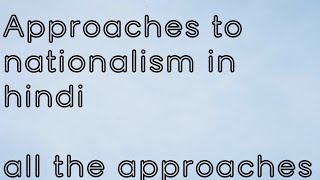 Approaches to nationalism in hindi

all the approaches